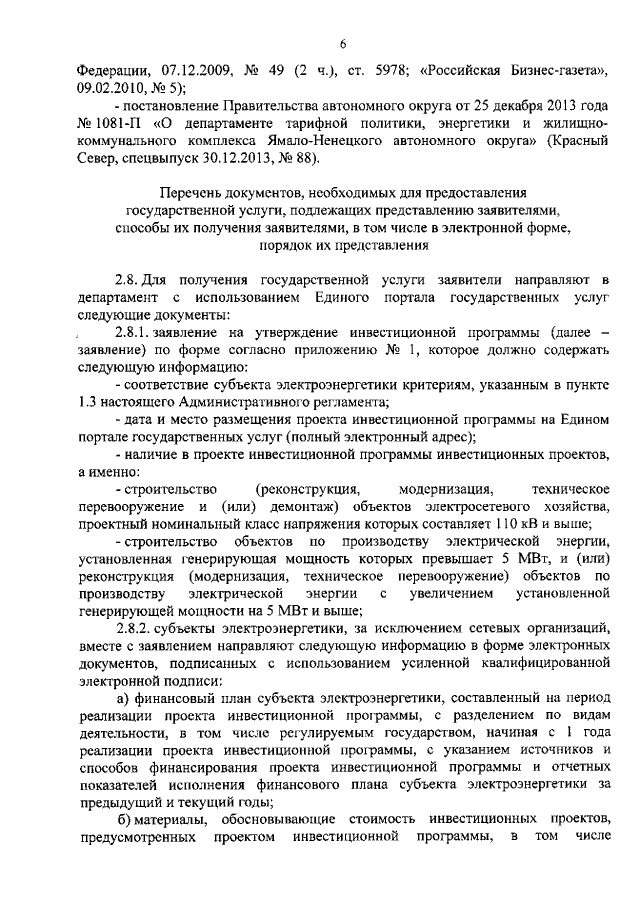 6

Федерации, 07.12.2009, № 49 (2 ч.), ст. 5978; «Российская Бизнес-газета», 09.02.2010, № 5);

- постановление Правительства автономного округа от 25 декабря 2013 года № 1081-П «О департаменте тарифной политики, энергетики и жилищно-коммунального комплекса Ямало-Ненецкого автономного округа» (Красный Север, спецвыпуск 30.12.2013, № 88).

Перечень документов, необходимых для предоставления государственной услуги, подлежащих представлению заявителями, способы их получения заявителями, в том числе в электронной форме, порядок их представления

2.8. Для получения государственной услуги заявители направляют в департамент с использованием Единого портала государственных услуг следующие документы:

2.8.1. заявление на утверждение инвестиционной программы (далее – заявление) по форме согласно приложению № 1, которое должно содержать следующую информацию:

- соответствие субъекта электроэнергетики критериям, указанным в пункте 1.3 настоящего Административного регламента;

- дата и место размещения проекта инвестиционной программы на Едином портале государственных услуг (полный электронный адрес);

- наличие в проекте инвестиционной программы инвестиционных проектов, а именно:

- строительство (реконструкция, модернизация, техническое перевооружение и (или) демонтаж) объектов электросетевого хозяйства, проектный номинальный класс напряжения которых составляет 110 кВ и выше;

- строительство объектов по производству электрической энергии, установленная генерирующая мощность которых превышает 5 МВт, и (или) реконструкция (модернизация, техническое перевооружение) объектов по производству электрической энергии с увеличением установленной генерирующей мощности на 5 МВт и выше;

2.8.2. субъекты электроэнергетики, за исключением сетевых организаций, вместе с заявлением направляют следующую информацию в форме электронных документов, подписанных с использованием усиленной квалифицированной электронной подписи:

а) финансовый план субъекта электроэнергетики, составленный на период реализации проекта инвестиционной программы, с разделением по видам деятельности, в том числе регулируемым государством, начиная с 1 года реализации проекта инвестиционной программы, с указанием источников и способов финансирования проекта инвестиционной программы и отчетных показателей исполнения финансового плана субъекта электроэнергетики за предыдущий и текущий годы;

б) материалы, обосновывающие стоимость инвестиционных проектов, предусмотренных проектом инвестиционной программы, в том числе